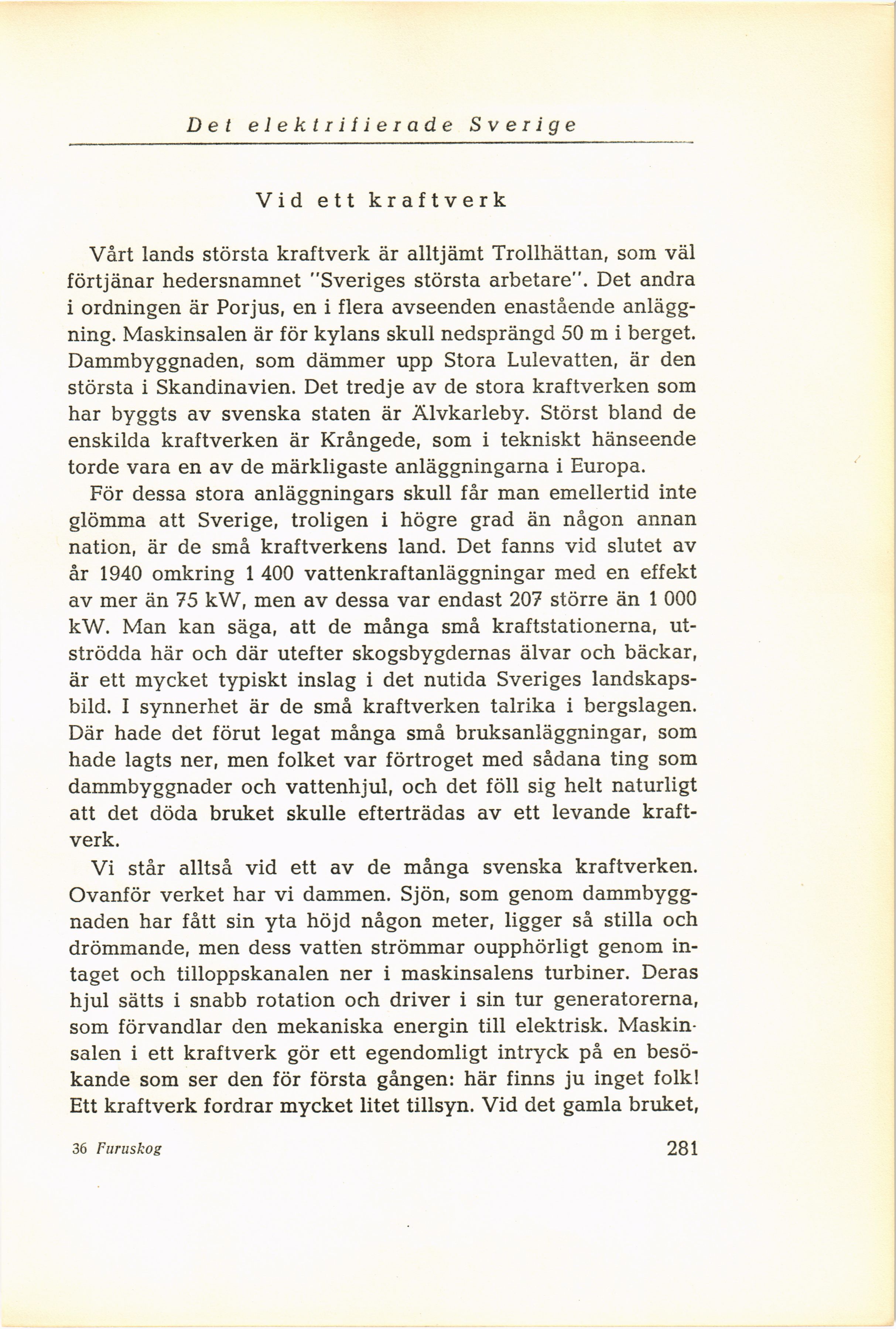 Det elektrifierade Sverige

Vid ett kraftverk

Vårt lands största kraftverk är alltjämt Trollhättan, som väl förtjänar hedersnamnet "Sveriges största arbetare". Det andra i ordningen är Porjus, en i flera avseenden enastående anläggning. Maskinsalen är för kylans skull nedsprängd 50 m i berget. Dammbyggnaden, som dämmer upp Stora Lulevatten, är den största i Skandinavien. Det tredje av de stora kraftverken som har byggts av svenska staten är Älvkarleby. Störst bland de enskilda kraftverken är Krångede, som i tekniskt hänseende torde vara en av de märkligaste anläggningarna i Europa.

För dessa stora anläggningars skull får man emellertid inte glömma att Sverige, troligen i högre grad än någon annan nation, är de små kraftverkens land. Det fanns vid slutet av år 1940 omkring 1 400 vattenkraftanläggningar med en effekt av mer än 75 kW, men av dessa var endast 207 större än 1 000 kW. Man kan säga, att de många små kraftstationerna, utströdda här och där utefter skogsbygdernas älvar och bäckar, är ett mycket typiskt inslag i det nutida Sveriges landskapsbild. I synnerhet är de små kraftverken talrika i bergslagen. Där hade det förut legat många små bruksanläggningar, som hade lagts ner, men folket var förtroget med sådana ting som dammbyggnader och vattenhjul, och det föll sig helt naturligt att det döda bruket skulle efterträdas av ett levande kraftverk.

Vi står alltså vid ett av de många svenska kraftverken. Ovanför verket har vi dammen. Sjön, som genom dammbyggnaden har fått sin yta höjd någon meter, ligger så stilla och drömmande, men dess vatten strömmar oupphörligt genom intaget och tilloppskanalen ner i maskinsalens turbiner. Deras hjul sätts i snabb rotation och driver i sin tur generatorerna, som förvandlar den mekaniska energin till elektrisk. Maskinsalen i ett kraftverk gör ett egendomligt intryck på en besökande som ser den för första gången: här finns ju inget folk! Ett kraftverk fordrar mycket litet tillsyn. Vid det gamla bruket,

36 Furuskog

281